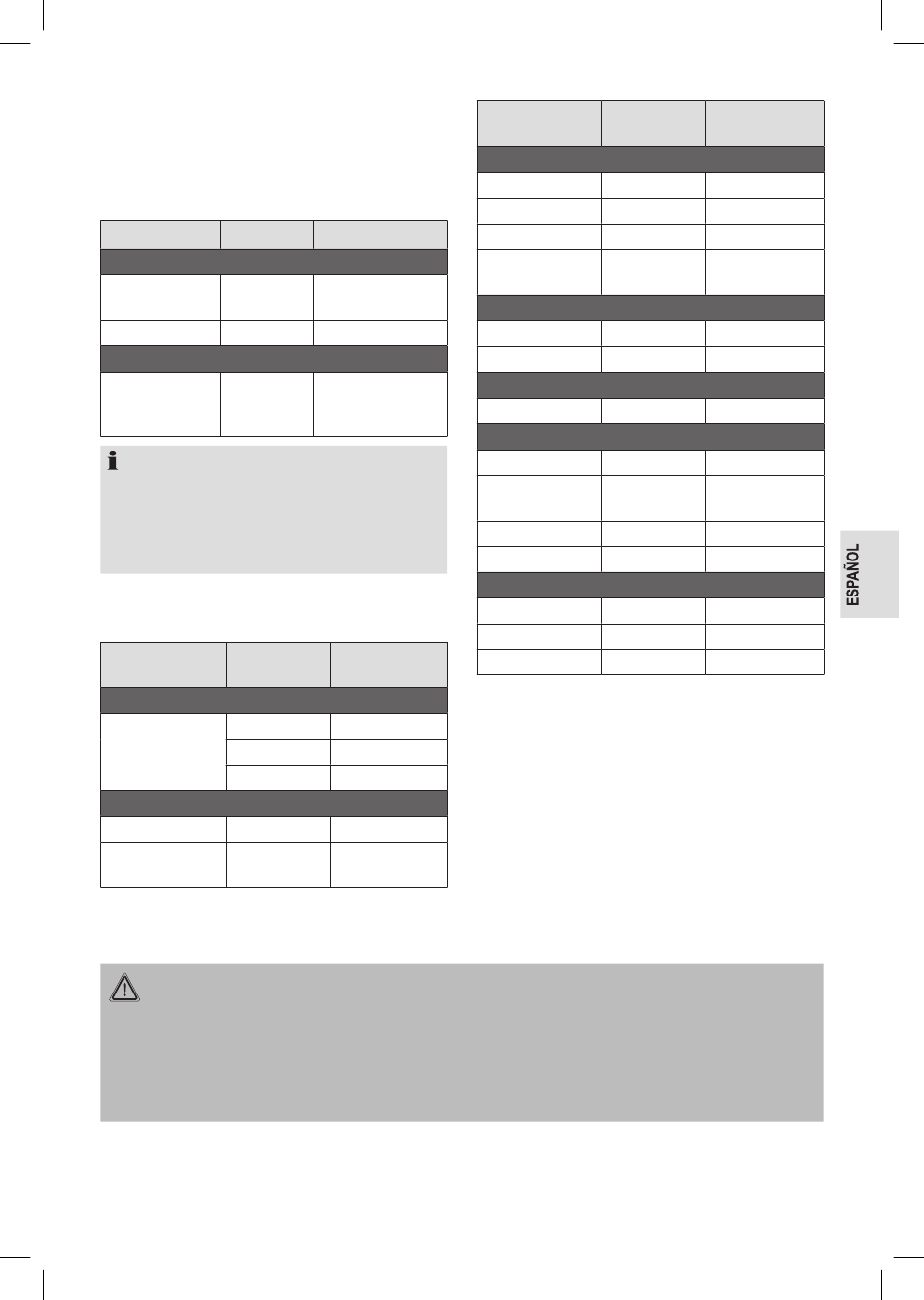 ESPAÑOL